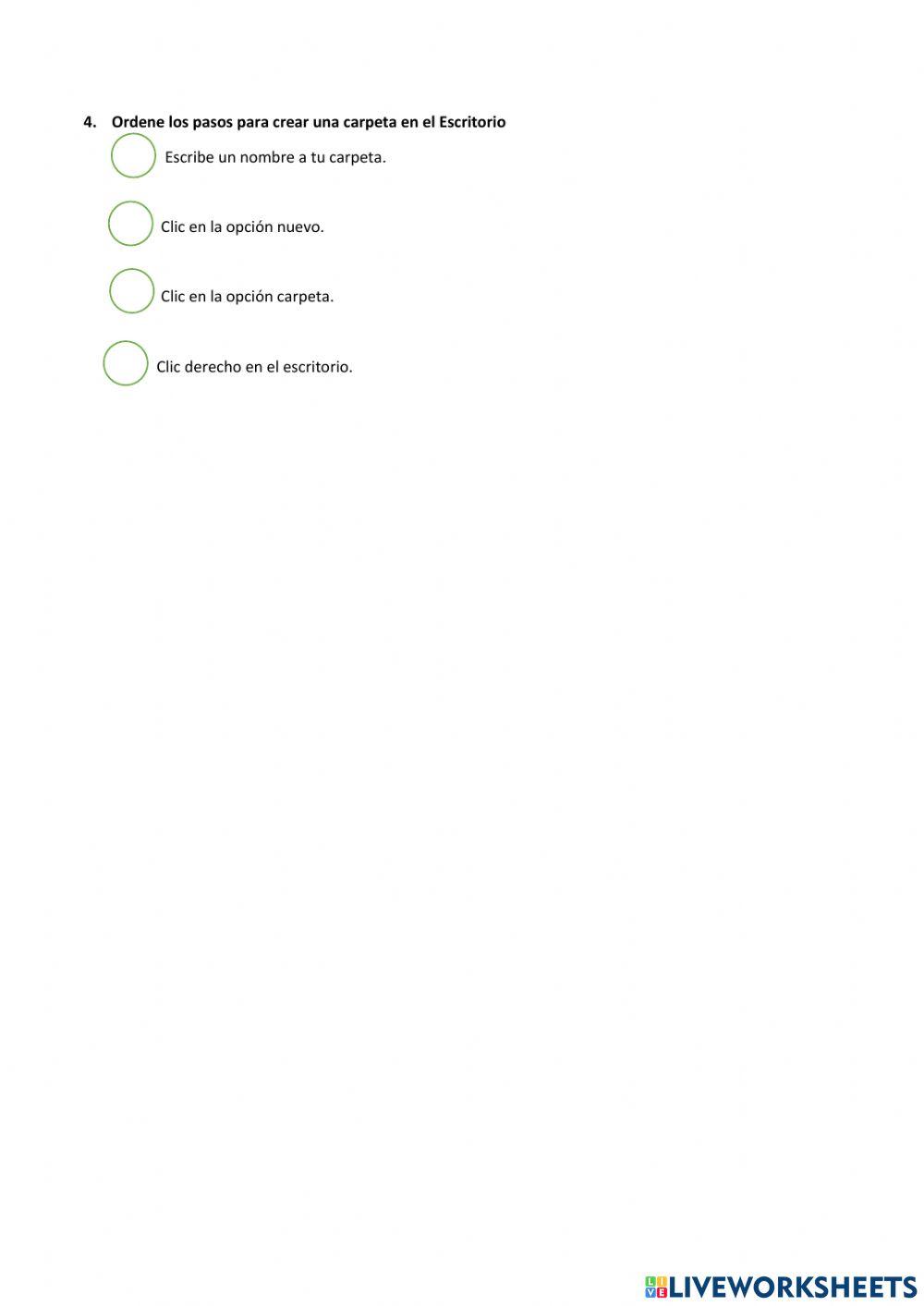 4. Ordene los pasos para crear una carpeta en el Escritorio

Escribe un nombre a tu carpeta.

Clic en la opción nuevo.

Clic en la opción carpeta.

Clic derecho en el escritorio.

LIVEWORKSHEETS